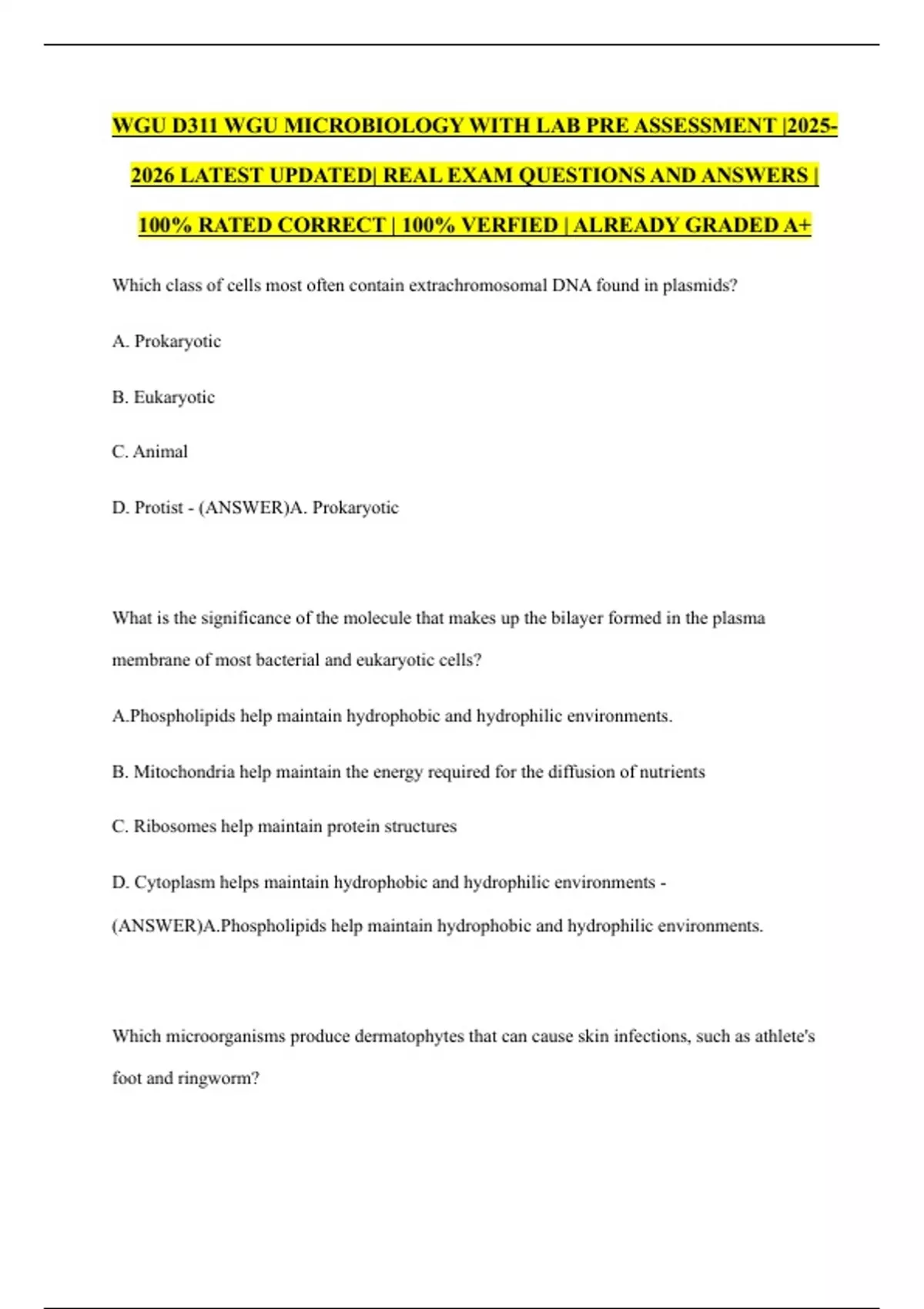 WGU D311 WGU MICROBIOLOGY WITH LAB PRE ASSESSMENT |2025-2026 LATEST UPDATED| REAL EXAM QUESTIONS AND ANSWERS | 100% RATED CORRECT | 100% VERFIED | ALREADY GRADED A+

Which class of cells most often contain extrachromosomal DNA found in plasmids?

A. Prokaryotic

B. Eukaryotic

C. Animal

D. Protist - (ANSWER)A. Prokaryotic

What is the significance of the molecule that makes up the bilayer formed in the plasma membrane of most bacterial and eukaryotic cells?

A.Phospholipids help maintain hydrophobic and hydrophilic environments.

B. Mitochondria help maintain the energy required for the diffusion of nutrients

C. Ribosomes help maintain protein structures

D. Cytoplasm helps maintain hydrophobic and hydrophilic environments - (ANSWER)A.Phospholipids help maintain hydrophobic and hydrophilic environments.

Which microorganisms produce dermatophytes that can cause skin infections, such as athlete's foot and ringworm?